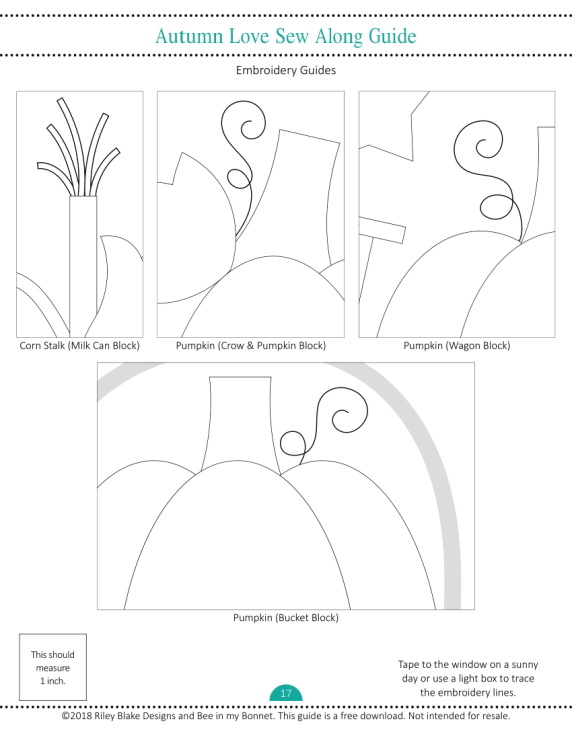 Autumn Love Sew Along Guide

Embroidery Guides

Corn Stalk (Milk Can Block)

Pumpkin (Crow & Pumpkin Block)

Pumpkin (Wagon Block)

Pumpkin (Bucket Block)

This should measure 1 inch.

Tape to the window on a sunny day or use a light box to trace the embroidery lines.

17

©2018 Riley Blake Designs and Bee in my Bonnet. This guide is a free download. Not intended for resale.